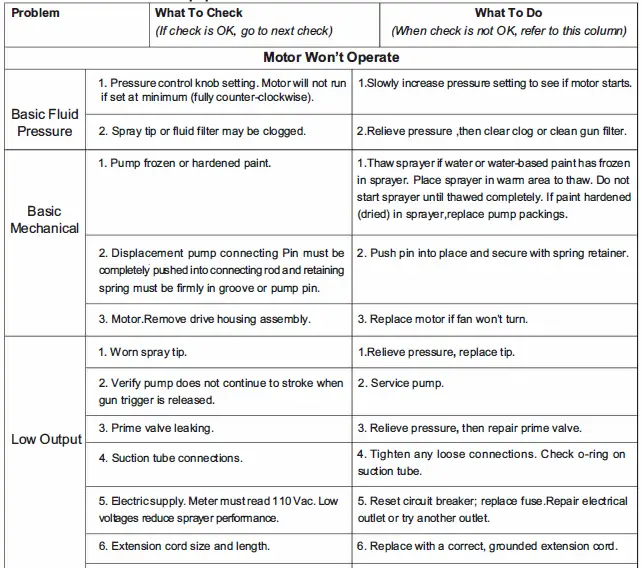 | Problem | What To Check (If check is OK, go to next check) | What To Do (When check is not OK, refer to this column) |
|---|---|---|
| Motor Won't Operate | | |
| Basic Fluid Pressure | 1. Pressure control knob setting. Motor will not run if set at minimum (fully counter-clockwise). | 1.Slowly increase pressure setting to see if motor starts. |
| | 2. Spray tip or fluid filter may be clogged. | 2.Relieve pressure ,then clear clog or clean gun filter. |
| Basic Mechanical | 1. Pump frozen or hardened paint. | 1.Thaw sprayer if water or water-based paint has frozen in sprayer. Place sprayer in warm area to thaw. Do not start sprayer until thawed completely. If paint hardened (dried) in sprayer,replace pump packings. |
| | 2. Displacement pump connecting Pin must be completely pushed into connecting rod and retaining spring must be firmly in groove or pump pin. | 2. Push pin into place and secure with spring retainer. |
| | 3. Motor.Remove drive housing assembly. | 3. Replace motor if fan won't turn. |
| Low Output | 1. Worn spray tip. | 1.Relieve pressure, replace tip. |
| | 2. Verify pump does not continue to stroke when gun trigger is released. | 2. Service pump. |
| | 3. Prime valve leaking. | 3. Relieve pressure, then repair prime valve. |
| | 4. Suction tube connections. | 4. Tighten any loose connections. Check o-ring on suction tube. |
| | 5. Electric supply. Meter must read 110 Vac. Low voltages reduce sprayer performance. | 5. Reset circuit breaker; replace fuse.Repair electrical outlet or try another outlet. |
| | 6. Extension cord size and length. | 6. Replace with a correct, grounded extension cord. |